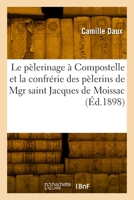 Camille Daux

Le pèlerinage à Compostelle et la confrérie des pèlerins de Mgr saint Jacques de Moissac (Éd.1898)

hachette LIVRE BnF